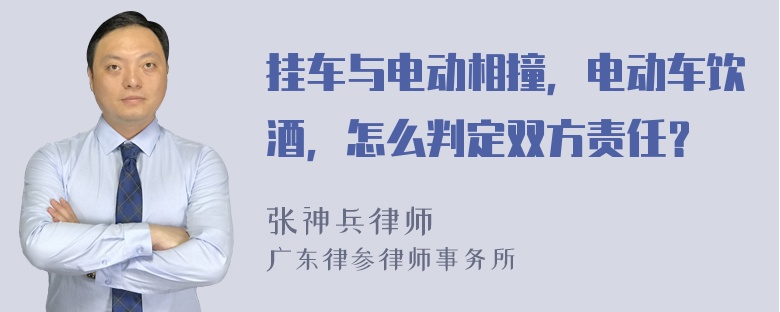 挂车与电动相撞，电动车饮酒，怎么判定双方责任？

张神兵律师
广东律参律师事务所